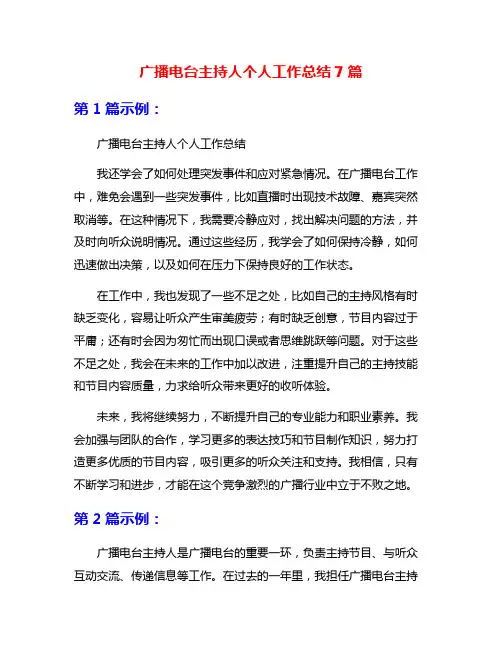 广播电台主持人个人工作总结 7 篇

第 1 篇示例：

广播电台主持人个人工作总结

我还学会了如何处理突发事件和应对紧急情况。在广播电台工作中，难免会遇到一些突发事件，比如直播时出现技术故障、嘉宾突然取消等。在这种情况下，我需要冷静应对，找出解决问题的方法，并及时向听众说明情况。通过这些经历，我学会了如何保持冷静，如何迅速做出决策，以及如何在压力下保持良好的工作状态。

在工作中，我也发现了一些不足之处，比如自己的主持风格有时缺乏变化，容易让听众产生审美疲劳；有时缺乏创意，节目内容过于平庸；还有时会因为匆忙而出现口误或者思维跳跃等问题。对于这些不足之处，我会在未来的工作中加以改进，注重提升自己的主持技能和节目内容质量，力求给听众带来更好的收听体验。

未来，我将继续努力，不断提升自己的专业能力和职业素养。我会加强与团队的合作，学习更多的表达技巧和节目制作知识，努力打造更多优质的节目内容，吸引更多的听众关注和支持。我相信，只有不断学习和进步，才能在这个竞争激烈的广播行业中立于不败之地。

第 2 篇示例：

广播电台主持人是广播电台的重要一环，负责主持节目、与听众互动交流、传递信息等工作。在过去的一年里，我担任广播电台主持